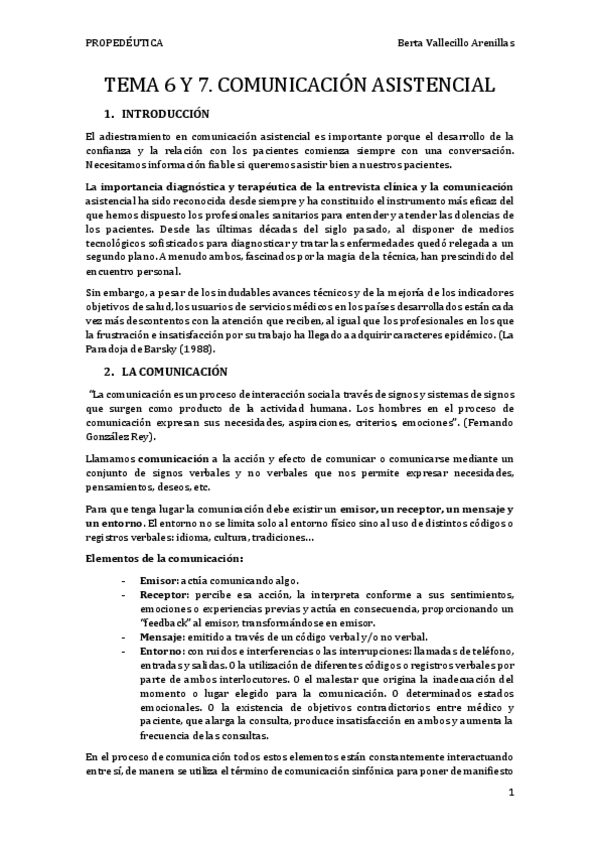 PROPEDÉUTICA Berta Vallecillo Arenillas

TEMA 6 Y 7. COMUNICACIÓN ASISTENCIAL

1. INTRODUCCIÓN

El adiestramiento en comunicación asistencial es importante porque el desarrollo de la confianza y la relación con los pacientes comienza siempre con una conversación. Necesitamos información fiable si queremos asistir bien a nuestros pacientes.

La importancia diagnóstica y terapéutica de la entrevista clínica y la comunicación asistencial ha sido reconocida desde siempre y ha constituido el instrumento más eficaz del que hemos dispuesto los profesionales sanitarios para entender y atender las dolencias de los pacientes. Desde las últimas décadas del siglo pasado, al disponer de medios tecnológicos sofisticados para diagnosticar y tratar las enfermedades quedó relegada a un segundo plano. A menudo ambos, fascinados por la magia de la técnica, han prescindido del encuentro personal.

Sin embargo, a pesar de los indudables avances técnicos y de la mejoría de los indicadores objetivos de salud, los usuarios de servicios médicos en los países desarrollados están cada vez más descontentos con la atención que reciben, al igual que los profesionales en los que la frustración e insatisfacción por su trabajo ha llegado a adquirir caracteres epidémico. (La Paradoja de Barsky (1988).

2. LA COMUNICACIÓN

"La comunicación es un proceso de interacción social a través de signos y sistemas de signos que surgen como producto de la actividad humana. Los hombres en el proceso de comunicación expresan sus necesidades, aspiraciones, criterios, emociones". (Fernando González Rey).

Llamamos comunicación a la acción y efecto de comunicar o comunicarse mediante un conjunto de signos verbales y no verbales que nos permite expresar necesidades, pensamientos, deseos, etc.

Para que tenga lugar la comunicación debe existir un emisor, un receptor, un mensaje y un entorno. El entorno no se limita solo al entorno físico sino al uso de distintos códigos o registros verbales: idioma, cultura, tradiciones…

Elementos de la comunicación:

- Emisor: actúa comunicando algo.
- Receptor: percibe esa acción, la interpreta conforme a sus sentimientos, emociones o experiencias previas y actúa en consecuencia, proporcionando un "feedback" al emisor, transformándose en emisor.
- Mensaje: emitido a través de un código verbal y/o no verbal.
- Entorno: con ruidos e interferencias o las interrupciones: llamadas de teléfono, entradas y salidas. O la utilización de diferentes códigos o registros verbales por parte de ambos interlocutores. O el malestar que origina la inadecuación del momento o lugar elegido para la comunicación. O determinados estados emocionales. O la existencia de objetivos contradictorios entre médico y paciente, que alarga la consulta, produce insatisfacción en ambos y aumenta la frecuencia de las consultas.

En el proceso de comunicación todos estos elementos están constantemente interactuando entre sí, de manera se utiliza el término de comunicación sinfónica para poner de manifiesto

1